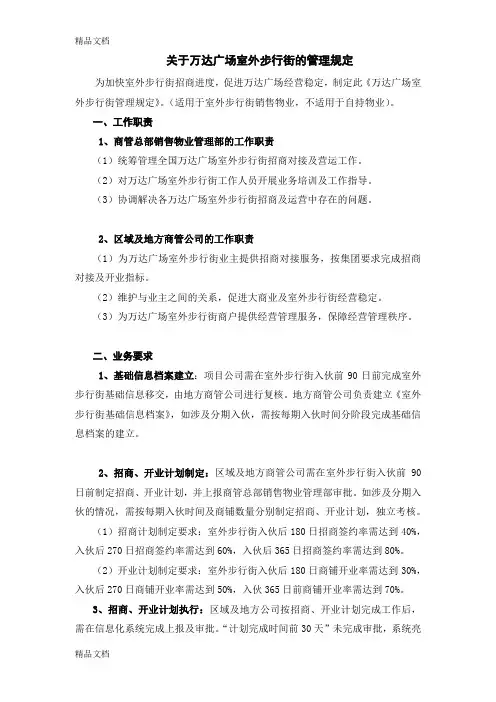 精品文档

关于万达广场室外步行街的管理规定

为加快室外步行街招商进度，促进万达广场经营稳定，制定此《万达广场室外步行街管理规定》。（适用于室外步行街销售物业，不适用于自持物业）。

一、工作职责

1、商管总部销售物业管理部的工作职责

（1）统筹管理全国万达广场室外步行街招商对接及营运工作。

（2）对万达广场室外步行街工作人员开展业务培训及工作指导。

（3）协调解决各万达广场室外步行街招商及运营中存在的问题。

2、区域及地方商管公司的工作职责

（1）为万达广场室外步行街业主提供招商对接服务，按集团要求完成招商对接及开业指标。

（2）维护与业主之间的关系，促进大商业及室外步行街经营稳定。

（3）为万达广场室外步行街商户提供经营管理服务，保障经营管理秩序。

二、业务要求

1、基础信息档案建立：项目公司需在室外步行街入伙前 90 日前完成室外步行街基础信息移交，由地方商管公司进行复核。地方商管公司负责建立《室外步行街基础信息档案》，如涉及分期入伙，需按每期入伙时间分阶段完成基础信息档案的建立。

2、招商、开业计划制定：区域及地方商管公司需在室外步行街入伙前 90 日前制定招商、开业计划，并上报商管总部销售物业管理部审批。如涉及分期入伙的情况，需按每期入伙时间及商铺数量分别制定招商、开业计划，独立考核。

（1）招商计划制定要求：室外步行街入伙后 180 日招商签约率需达到 40%，入伙后 270 日招商签约率需达到 60%，入伙后 365 日招商签约率需达到 80%。

（2）开业计划制定要求：室外步行街入伙后 180 日商铺开业率需达到 30%，入伙后 270 日商铺开业率需达到 50%，入伙 365 日前商铺开业率需达到 70%。

3、招商、开业计划执行：区域及地方公司按招商、开业计划完成工作后，需在信息化系统完成上报及审批。“计划完成时间前 30 天”未完成审批，系统亮

精品文档